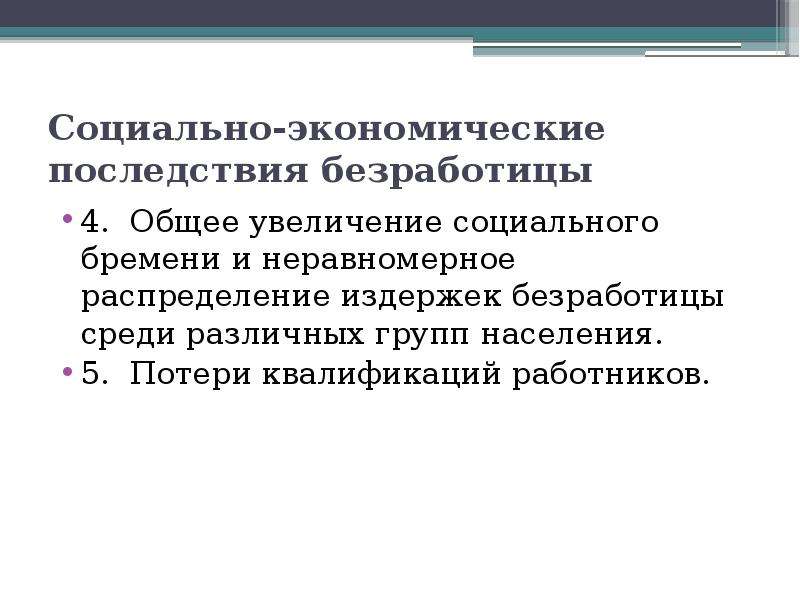 Социально-экономические последствия безработицы

• 4. Общее увеличение социального бремени и неравномерное распределение издержек безработицы среди различных групп населения.
• 5. Потери квалификаций работников.